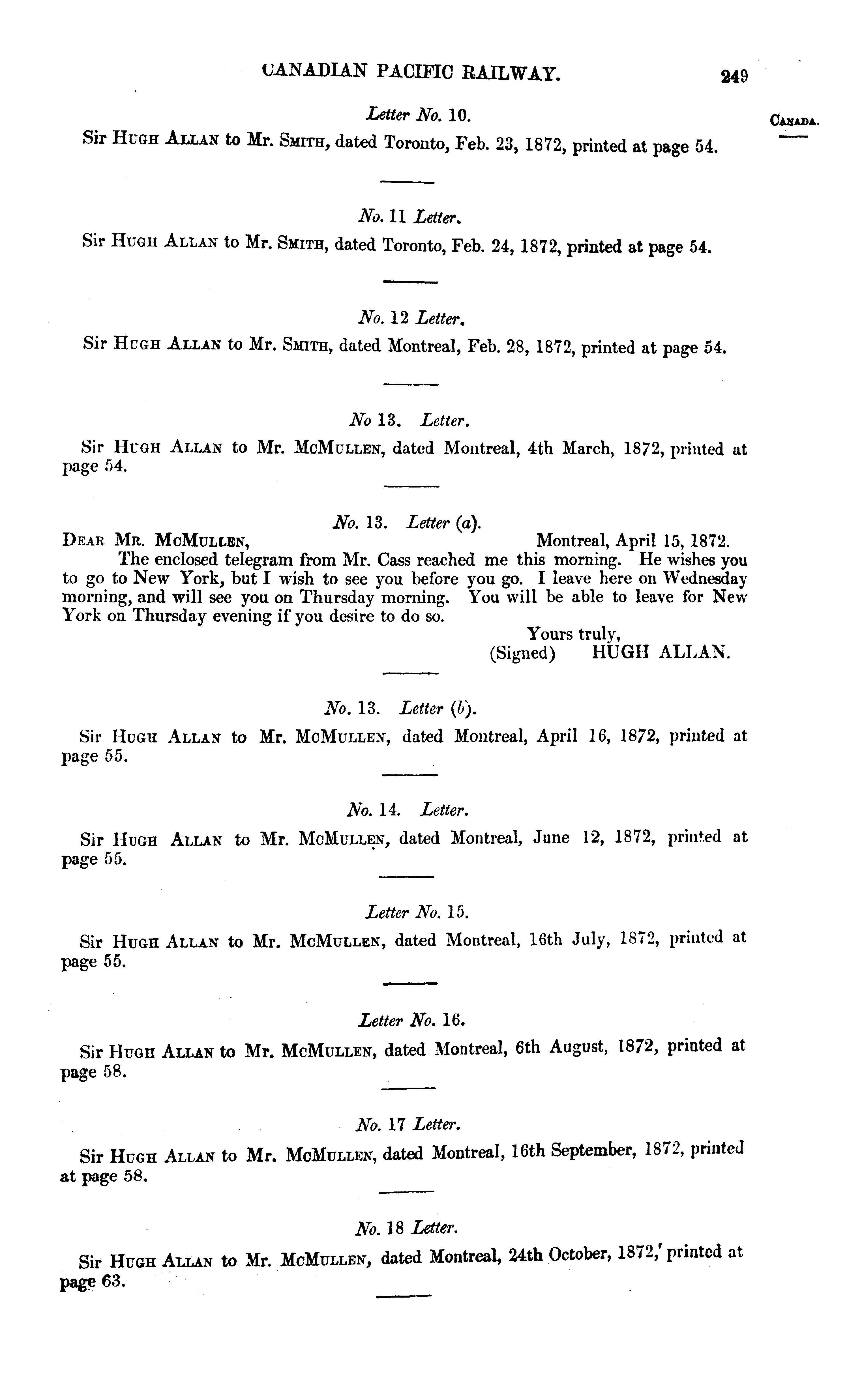 CANADIAN PACIFIC RAILWAY. 249

CANADA.

Letter No. 10.

Sir HUGH ALLAN to Mr. SMITH, dated Toronto, Feb. 23, 1872, printed at page 54.

No. 11 Letter.

Sir HUGH ALLAN to Mr. SMITH, dated Toronto, Feb. 24, 1872, printed at page 54.

No. 12 Letter.

Sir HUGH ALLAN to Mr. SMITH, dated Montreal, Feb. 28, 1872, printed at page 54.

No 13. Letter.

Sir HUGH ALLAN to Mr. MCMULLEN, dated Montreal, 4th March, 1872, printed at page 54.

No. 13. Letter (a).

DEAR MR. MCMULLEN, Montreal, April 15, 1872.

The enclosed telegram from Mr. Cass reached me this morning. He wishes you to go to New York, but I wish to see you before you go. I leave here on Wednesday morning, and will see you on Thursday morning. You will be able to leave for New York on Thursday evening if you desire to do so.

Yours truly,
(Signed) HUGH ALLAN.

No. 13. Letter (b).

Sir HUGH ALLAN to Mr. MCMULLEN, dated Montreal, April 16, 1872, printed at page 55.

No. 14. Letter.

Sir HUGH ALLAN to Mr. MCMULLEN, dated Montreal, June 12, 1872, printed at page 55.

Letter No. 15.

Sir HUGH ALLAN to Mr. MCMULLEN, dated Montreal, 16th July, 1872, printed at page 55.

Letter No. 16.

Sir HUGH ALLAN to Mr. MCMULLEN, dated Montreal, 6th August, 1872, printed at page 58.

No. 17 Letter.

Sir HUGH ALLAN to Mr. MCMULLEN, dated Montreal, 16th September, 1872, printed at page 58.

No. 18 Letter.

Sir HUGH ALLAN to Mr. MCMULLEN, dated Montreal, 24th October, 1872, printed at page 63.